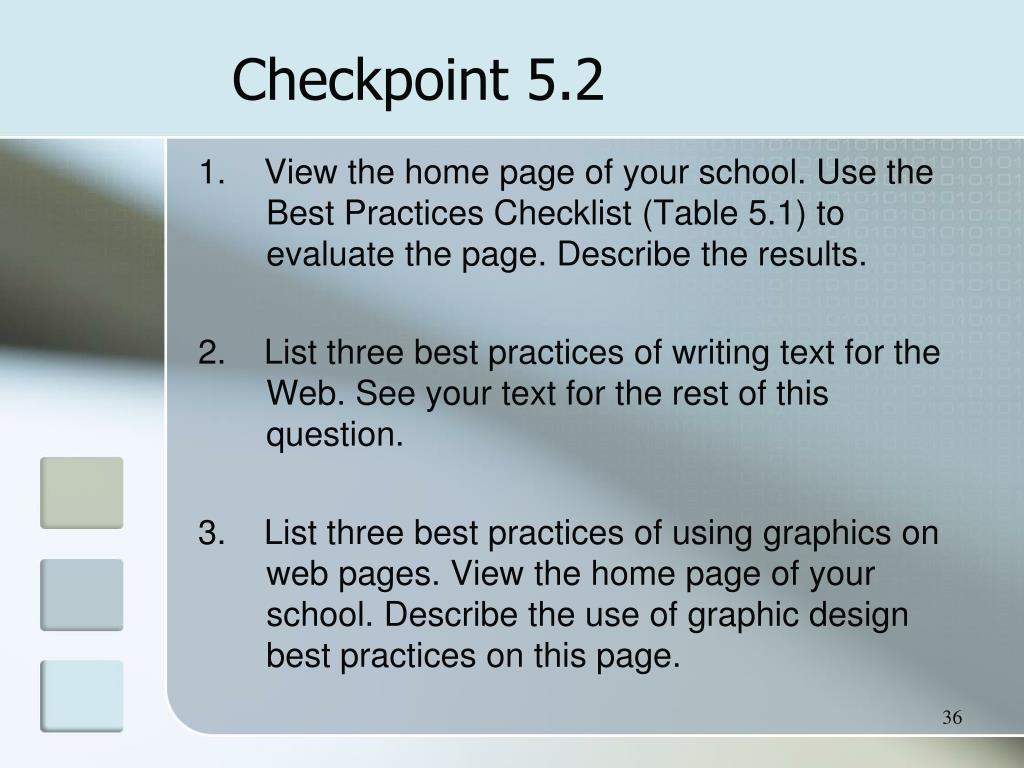 Checkpoint 5.2

1. View the home page of your school. Use the Best Practices Checklist (Table 5.1) to evaluate the page. Describe the results.

2. List three best practices of writing text for the Web. See your text for the rest of this question.

3. List three best practices of using graphics on web pages. View the home page of your school. Describe the use of graphic design best practices on this page.

36